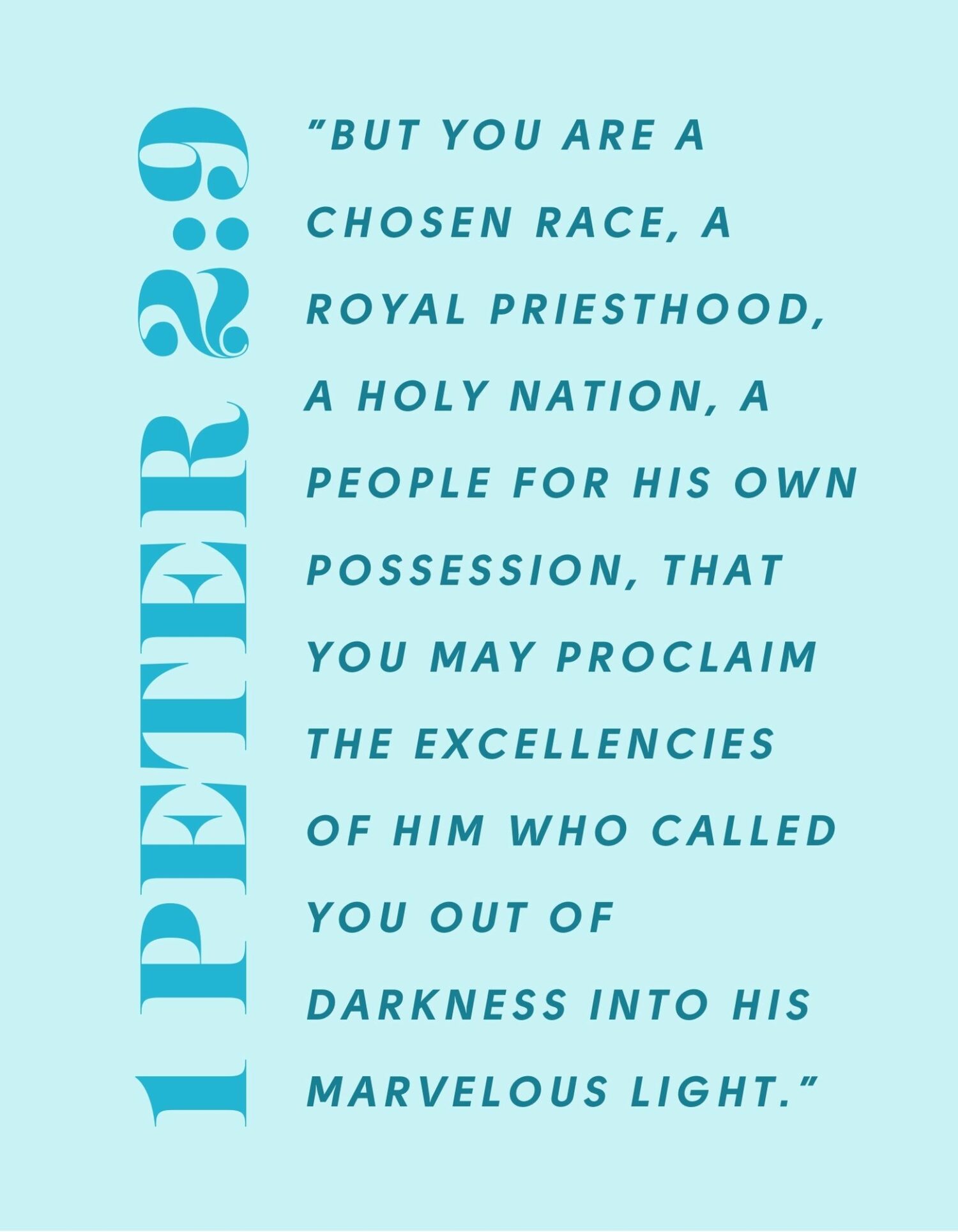 1 PETER 2:9

"BUT YOU ARE A CHOSEN RACE, A ROYAL PRIESTHOOD, A HOLY NATION, A PEOPLE FOR HIS OWN POSSESSION, THAT YOU MAY PROCLAIM THE EXCELLENCIES OF HIM WHO CALLED YOU OUT OF DARKNESS INTO HIS MARVELOUS LIGHT."